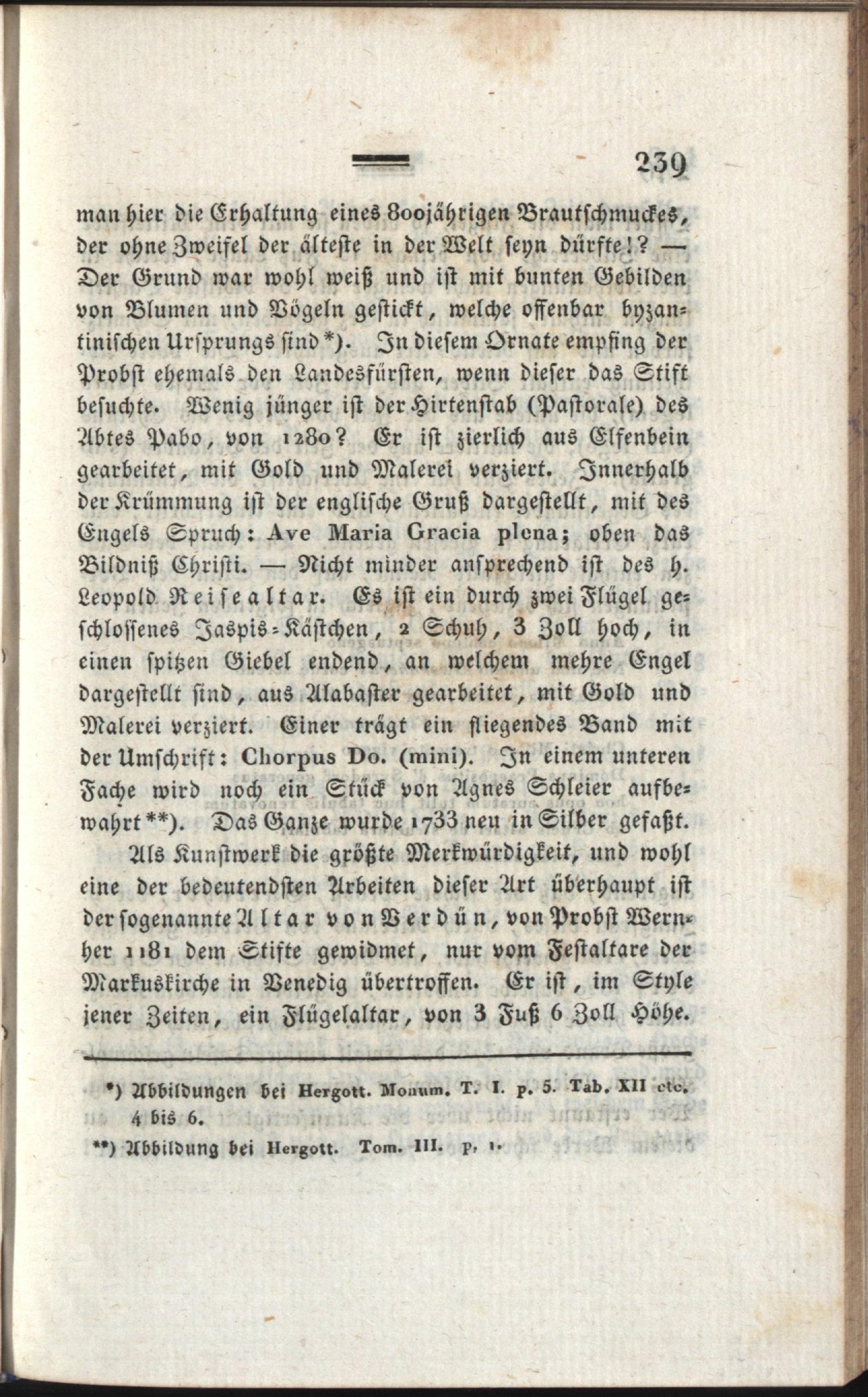 239

man hier die Erhaltung eines 800jährigen Brautschmuckes, der ohne Zweifel der älteste in der Welt seyn dürfte!? — Der Grund war wohl weiß und ist mit bunten Gebilden von Blumen und Vögeln gestickt, welche offenbar byzantinischen Ursprungs sind *). In diesem Ornate empfing der Probst ehemals den Landesfürsten, wenn dieser das Stift besuchte. Wenig jünger ist der Hirtenstab (Pastorale) des Abtes Pabo, von 1280? Er ist zierlich aus Elfenbein gearbeitet, mit Gold und Malerei verziert. Innerhalb der Krümmung ist der englische Gruß dargestellt, mit des Engels Spruch: Ave Maria Gracia plena; oben das Bildniß Christi. — Nicht minder ansprechend ist des h. Leopold Reisealtar. Es ist ein durch zwei Flügel geschlossenes Jaspis-Kästchen, 2 Schuh, 3 Zoll hoch, in einen spitzen Giebel endend, an welchem mehre Engel dargestellt sind, aus Alabaster gearbeitet, mit Gold und Malerei verziert. Einer trägt ein fliegendes Band mit der Umschrift: Chorpus Do. (mini). In einem unteren Fache wird noch ein Stück von Agnes Schleier aufbewahrt **). Das Ganze wurde 1733 neu in Silber gefaßt.

Als Kunstwerk die größte Merkwürdigkeit, und wohl eine der bedeutendsten Arbeiten dieser Art überhaupt ist der sogenannte Altar von Verdün, von Probst Wernher 1181 dem Stifte gewidmet, nur vom Festaltare der Markuskirche in Venedig übertroffen. Er ist, im Style jener Zeiten, ein Flügelaltar, von 3 Fuß 6 Zoll Höhe.

*) Abbildungen bei Hergott. Monum. T. I. p. 5. Tab. XII etc. 4 bis 6.

**) Abbildung bei Hergott. Tom. III. p. 1.